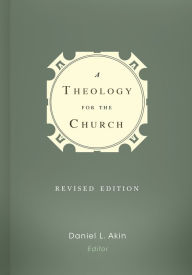 A
THEOLOGY
FOR THE
CHURCH

REVISED EDITION

Daniel L. Akin
Editor